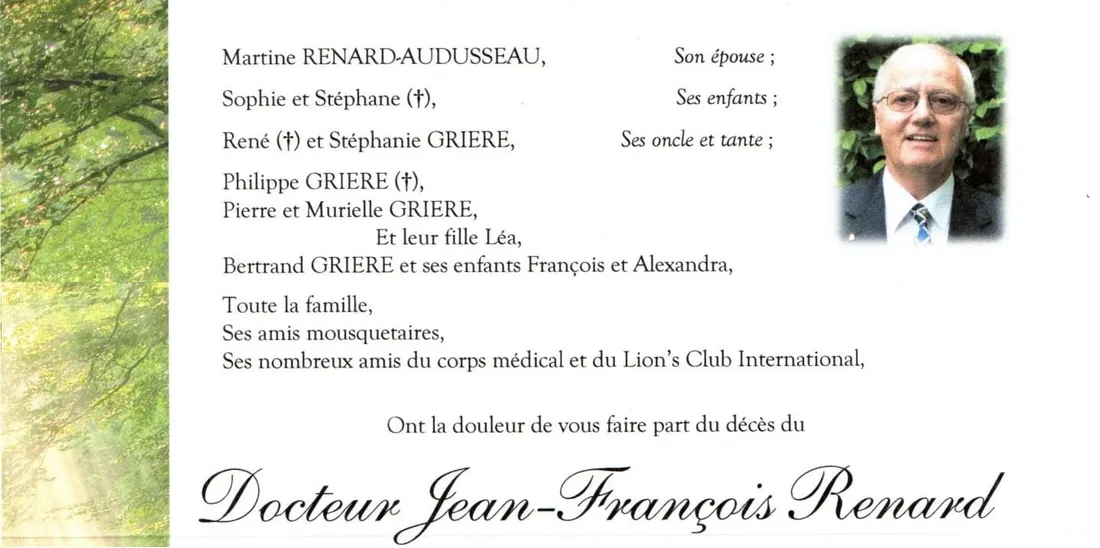 Martine RENARD-AUDUSSEAU, Son épouse ;

Sophie et Stéphane (†), Ses enfants ;

René (†) et Stéphanie GRIERE, Ses oncle et tante ;

Philippe GRIERE (†),
Pierre et Murielle GRIERE,
Et leur fille Léa,
Bertrand GRIERE et ses enfants François et Alexandra,

Toute la famille,
Ses amis mousquetaires,
Ses nombreux amis du corps médical et du Lion's Club International,

Ont la douleur de vous faire part du décès du

Docteur Jean-François Renard